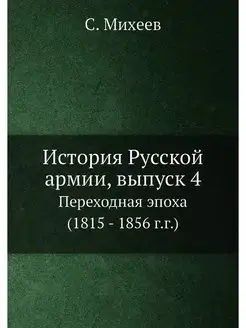 С. Михеев

История Русской армии, выпуск 4
Переходная эпоха
(1815 - 1856 г.г.)